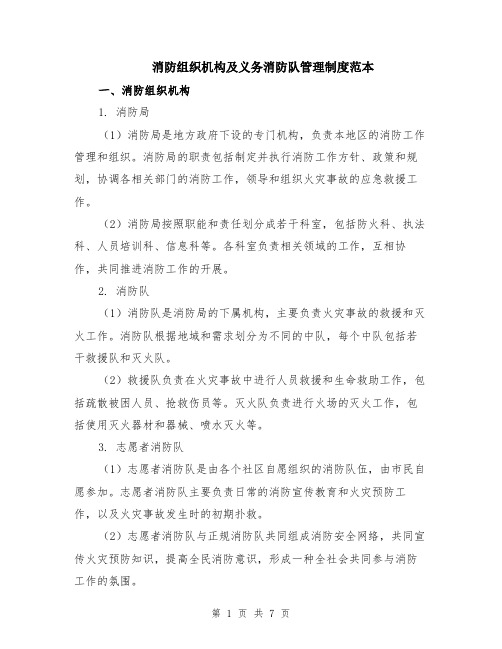 消防组织机构及义务消防队管理制度范本

一、消防组织机构

1. 消防局

（1）消防局是地方政府下设的专门机构，负责本地区的消防工作管理和组织。消防局的职责包括制定并执行消防工作方针、政策和规划，协调各相关部门的消防工作，领导和组织火灾事故的应急救援工作。

（2）消防局按照职能和责任划分成若干科室，包括防火科、执法科、人员培训科、信息科等。各科室负责相关领域的工作，互相协作，共同推进消防工作的开展。

2. 消防队

（1）消防队是消防局的下属机构，主要负责火灾事故的救援和灭火工作。消防队根据地域和需求划分为不同的中队，每个中队包括若干救援队和灭火队。

（2）救援队负责在火灾事故中进行人员救援和生命救助工作，包括疏散被困人员、抢救伤员等。灭火队负责进行火场的灭火工作，包括使用灭火器材和器械、喷水灭火等。

3. 志愿者消防队

（1）志愿者消防队是由各个社区自愿组织的消防队伍，由市民自愿参加。志愿者消防队主要负责日常的消防宣传教育和火灾预防工作，以及火灾事故发生时的初期扑救。

（2）志愿者消防队与正规消防队共同组成消防安全网络，共同宣传火灾预防知识，提高全民消防意识，形成一种全社会共同参与消防工作的氛围。

第 1 页 共 7 页